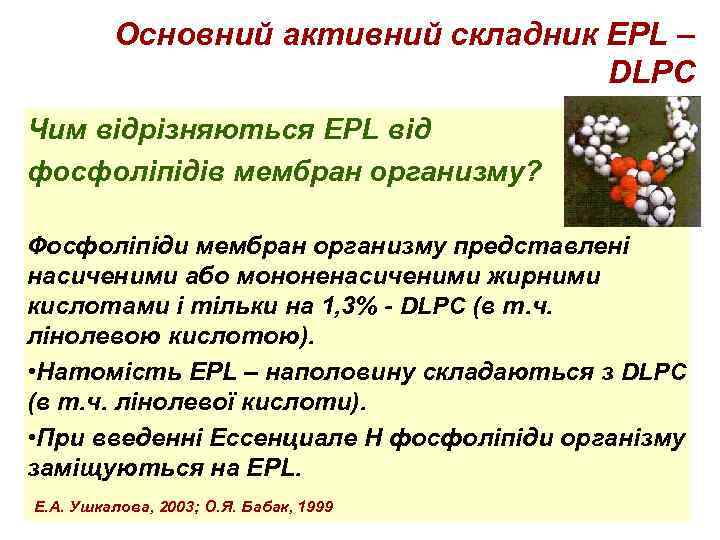 Основний активний складник EPL – DLPC

Чим відрізняються EPL від фосфоліпідів мембран организму?

Фосфоліпіди мембран организму представлені насиченими або мононенасиченими жирними кислотами і тільки на 1,3% - DLPC (в т.ч. лінолевою кислотою).

•Натомість EPL – наполовину складаються з DLPC (в т.ч. лінолевої кислоти).

•При введенні Ессенциале Н фосфоліпіди організму заміщуються на EPL.

Е.А. Ушкалова, 2003; О.Я. Бабак, 1999